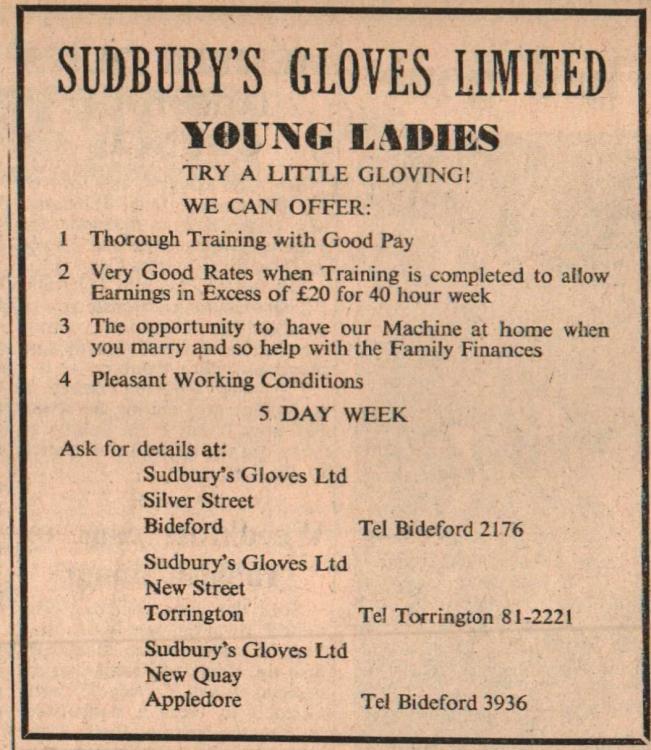 SUDBURY'S GLOVES LIMITED

YOUNG LADIES

TRY A LITTLE GLOVING!

WE CAN OFFER:

1 Thorough Training with Good Pay

2 Very Good Rates when Training is completed to allow Earnings in Excess of £20 for 40 hour week

3 The opportunity to have our Machine at home when you marry and so help with the Family Finances

4 Pleasant Working Conditions

5 DAY WEEK

Ask for details at:

Sudbury's Gloves Ltd
Silver Street
Bideford Tel Bideford 2176

Sudbury's Gloves Ltd
New Street
Torrington Tel Torrington 81-2221

Sudbury's Gloves Ltd
New Quay
Appledore Tel Bideford 3936